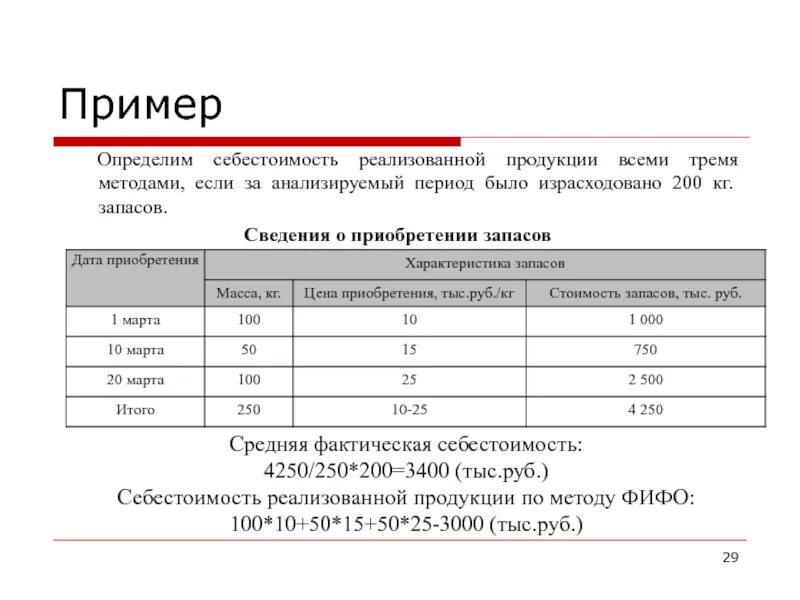 Пример

Определим себестоимость реализованной продукции всеми тремя методами, если за анализируемый период было израсходовано 200 кг. запасов.

Сведения о приобретении запасов

| Дата приобретения | Характеристика запасов | | |
|---|---|---|---|
| | Масса, кг. | Цена приобретения, тыс.руб./кг | Стоимость запасов, тыс. руб. |
| 1 марта | 100 | 10 | 1 000 |
| 10 марта | 50 | 15 | 750 |
| 20 марта | 100 | 25 | 2 500 |
| Итого | 250 | 10-25 | 4 250 |

Средняя фактическая себестоимость:
4250/250*200=3400 (тыс.руб.)
Себестоимость реализованной продукции по методу ФИФО:
100*10+50*15+50*25-3000 (тыс.руб.)

29